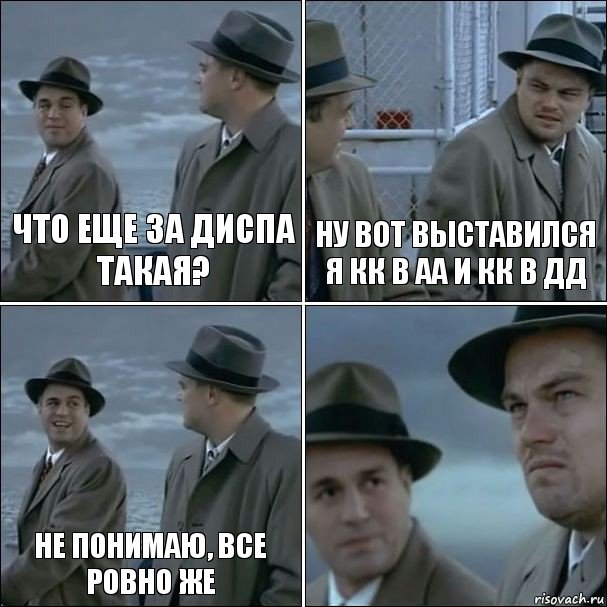 ЧТО ЕЩЕ ЗА ДИСПА ТАКАЯ?

НУ ВОТ ВЫСТАВИЛСЯ Я КК В АА И КК В ДД

НЕ ПОНИМАЮ, ВСЕ РОВНО ЖЕ

risovach.ru